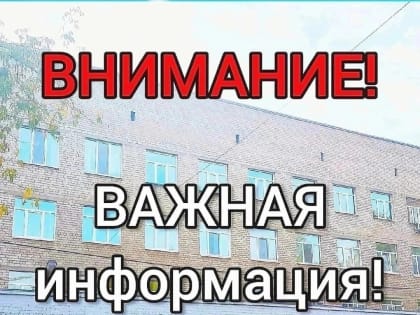 ВНИМАНИЕ!

ВАЖНАЯ информация!